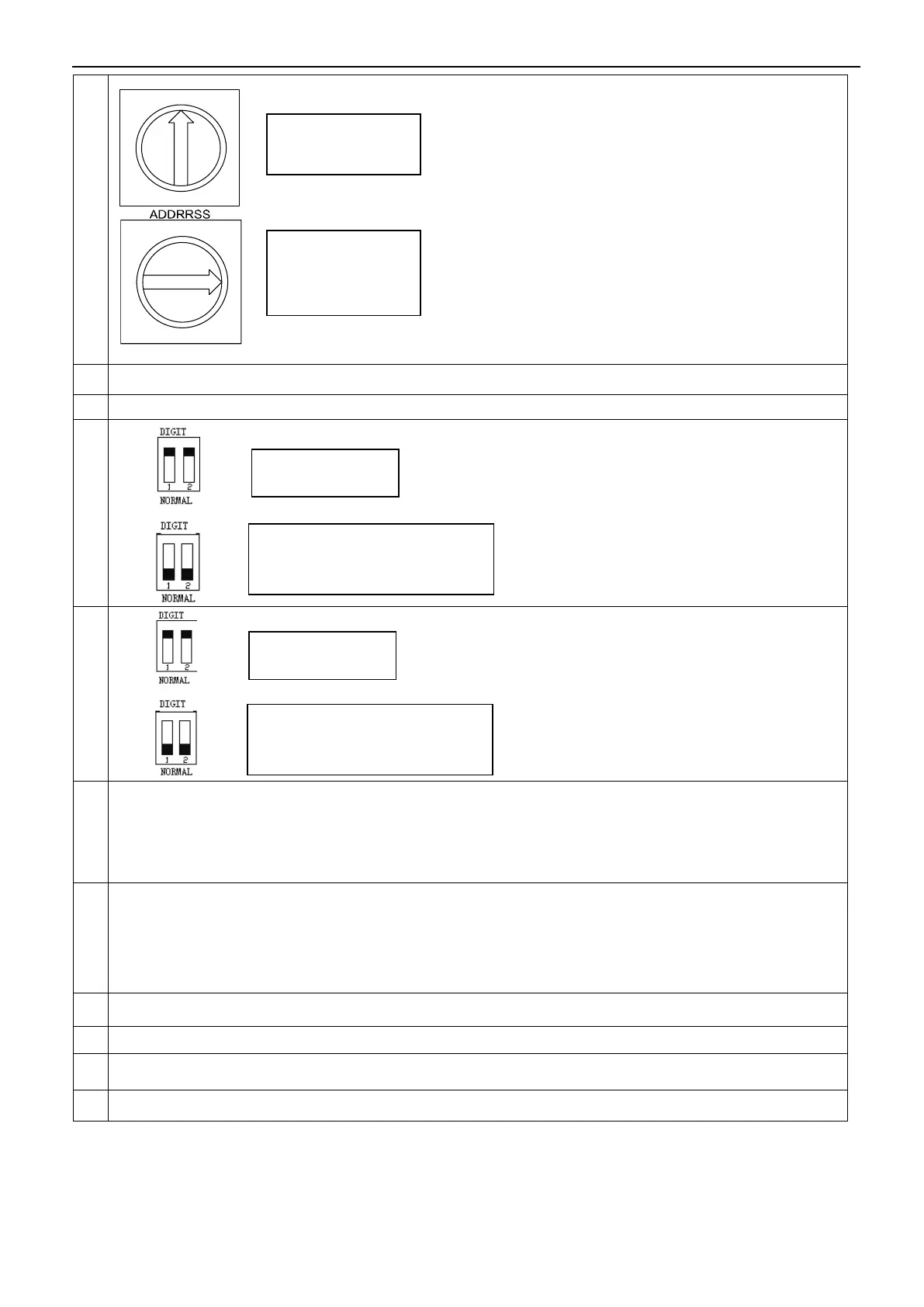 ADDRRSS

DIGIT
1 2
NORMAL

DIGIT
1 2
NORMAL

DIGIT
1 2
NORMAL

DIGIT
1 2
NORMAL